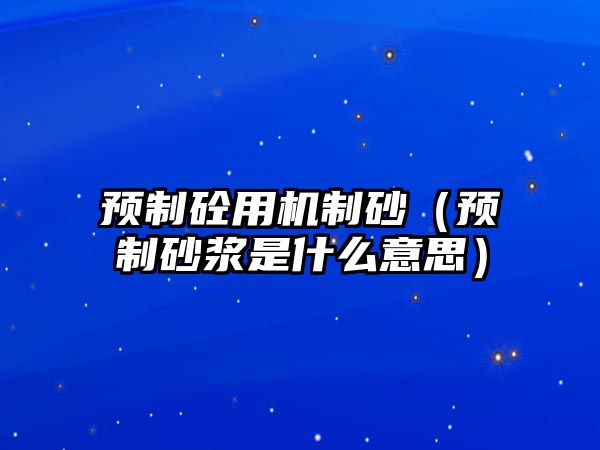 预制砼用机制砂（预制砂浆是什么意思）